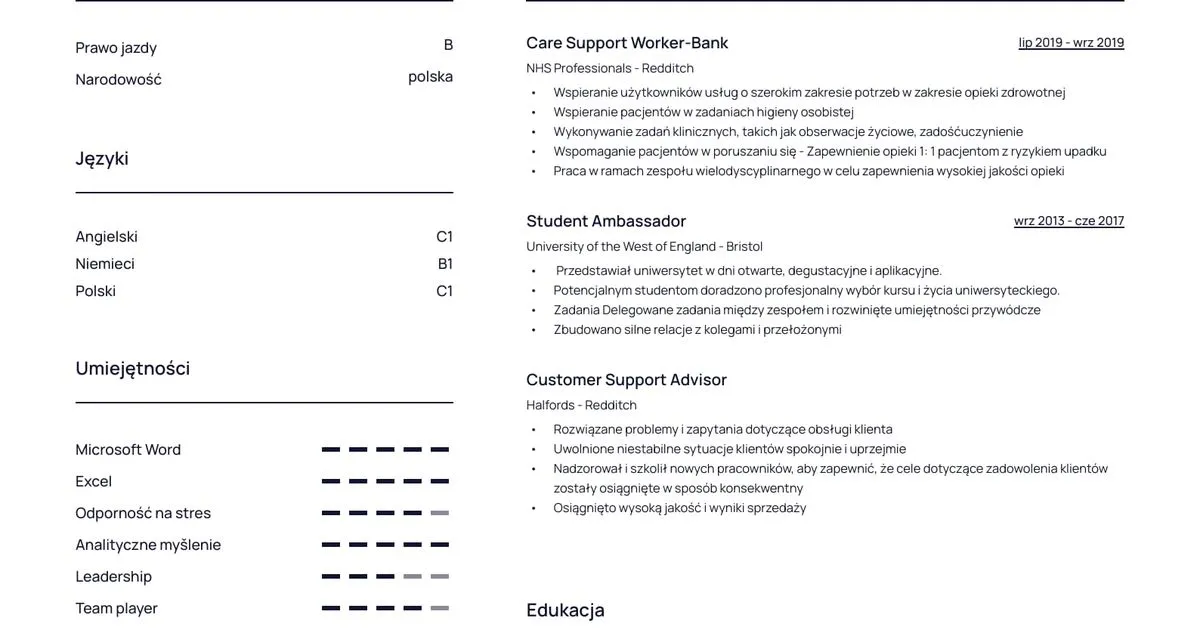 Prawo jazdy B
Narodowość polska

Języki

Angielski C1
Niemieci B1
Polski C1

Umiejętności

Microsoft Word
Excel
Odporność na stres
Analityczne myślenie
Leadership
Team player

Care Support Worker-Bank
lip 2019 - wrz 2019
NHS Professionals - Redditch
• Wspieranie użytkowników usług o szerokim zakresie potrzeb w zakresie opieki zdrowotnej
• Wspieranie pacjentów w zadaniach higieny osobistej
• Wykonywanie zadań klinicznych, takich jak obserwacje życiowe, zadośćuczynienie
• Wspomaganie pacjentów w poruszaniu się - Zapewnienie opieki 1: 1 pacjentom z ryzykiem upadku
• Praca w ramach zespołu wielodyscyplinarnego w celu zapewnienia wysokiej jakości opieki

Student Ambassador
wrz 2013 - cze 2017
University of the West of England - Bristol
• Przedstawiał uniwersytet w dni otwarte, degustacyjne i aplikacyjne.
• Potencjalnym studentom doradzono profesjonalny wybór kursu i życia uniwersyteckiego.
• Zadania Delegowane zadania między zespołem i rozwinięte umiejętności przywódcze
• Zbudowano silne relacje z kolegami i przełożonymi

Customer Support Advisor
Halfords - Redditch
• Rozwiązane problemy i zapytania dotyczące obsługi klienta
• Uwolnione niestabilne sytuacje klientów spokojnie i uprzejmie
• Nadzorował i szkolił nowych pracowników, aby zapewnić, że cele dotyczące zadowolenia klientów zostały osiągnięte w sposób konsekwentny
• Osiągnięto wysoką jakość i wyniki sprzedaży

Edukacja